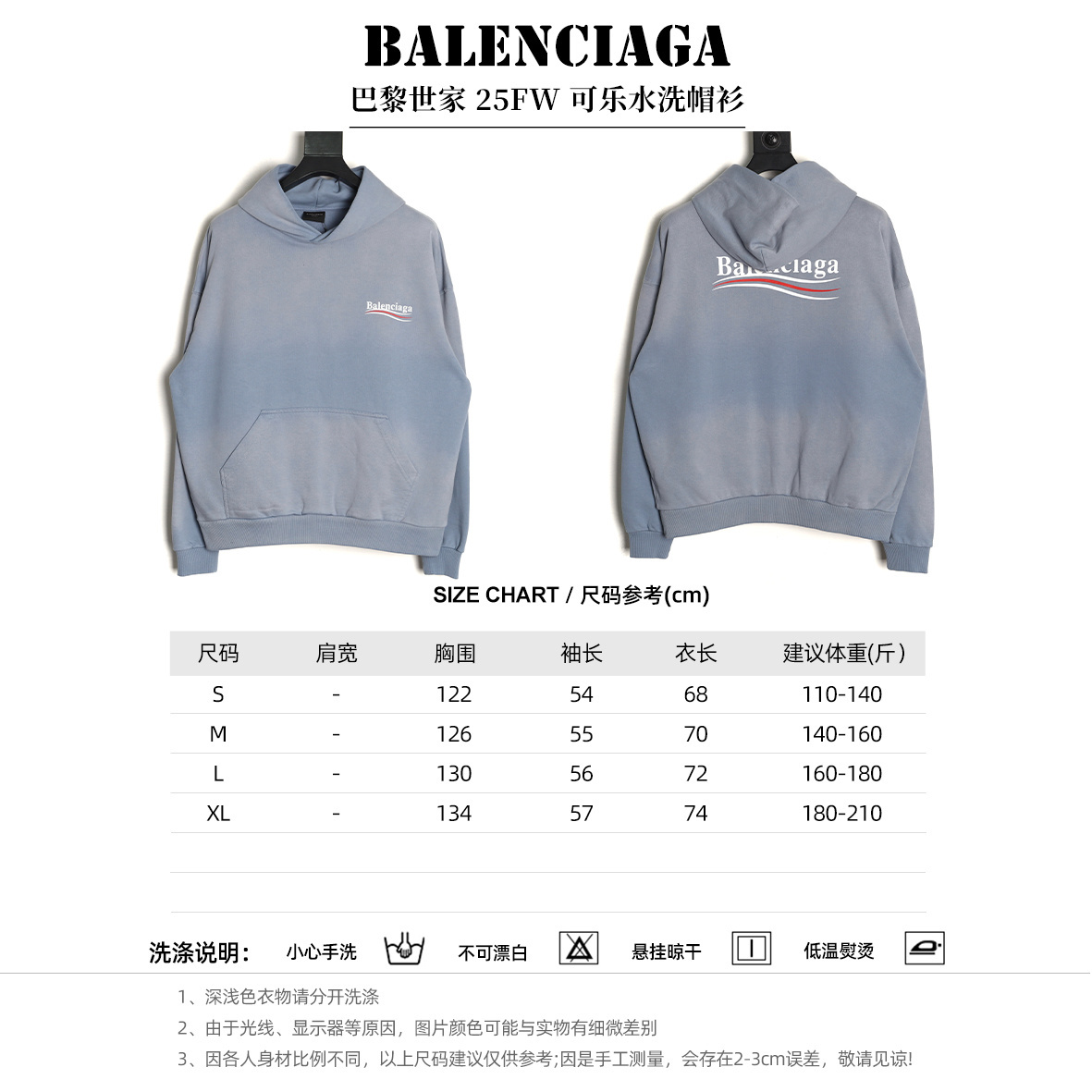 BALENCIAGA

巴黎世家 25FW 可乐水洗帽衫

Balenciaga

Balenciaga

SIZE CHART / 尺码参考(cm)

| 尺码 | 肩宽 | 胸围 | 袖长 | 衣长 | 建议体重(斤) |
|---|---|---|---|---|---|
| S | - | 122 | 54 | 68 | 110-140 |
| M | - | 126 | 55 | 70 | 140-160 |
| L | - | 130 | 56 | 72 | 160-180 |
| XL | - | 134 | 57 | 74 | 180-210 |

洗涤说明: 小心手洗 不可漂白 悬挂晾干 低温熨烫

1、深浅色衣物请分开洗涤

2、由于光线、显示器等原因，图片颜色可能与实物有细微差别

3、因各人身材比例不同，以上尺码建议仅供参考;因是手工测量，会存在2-3cm误差，敬请见谅!